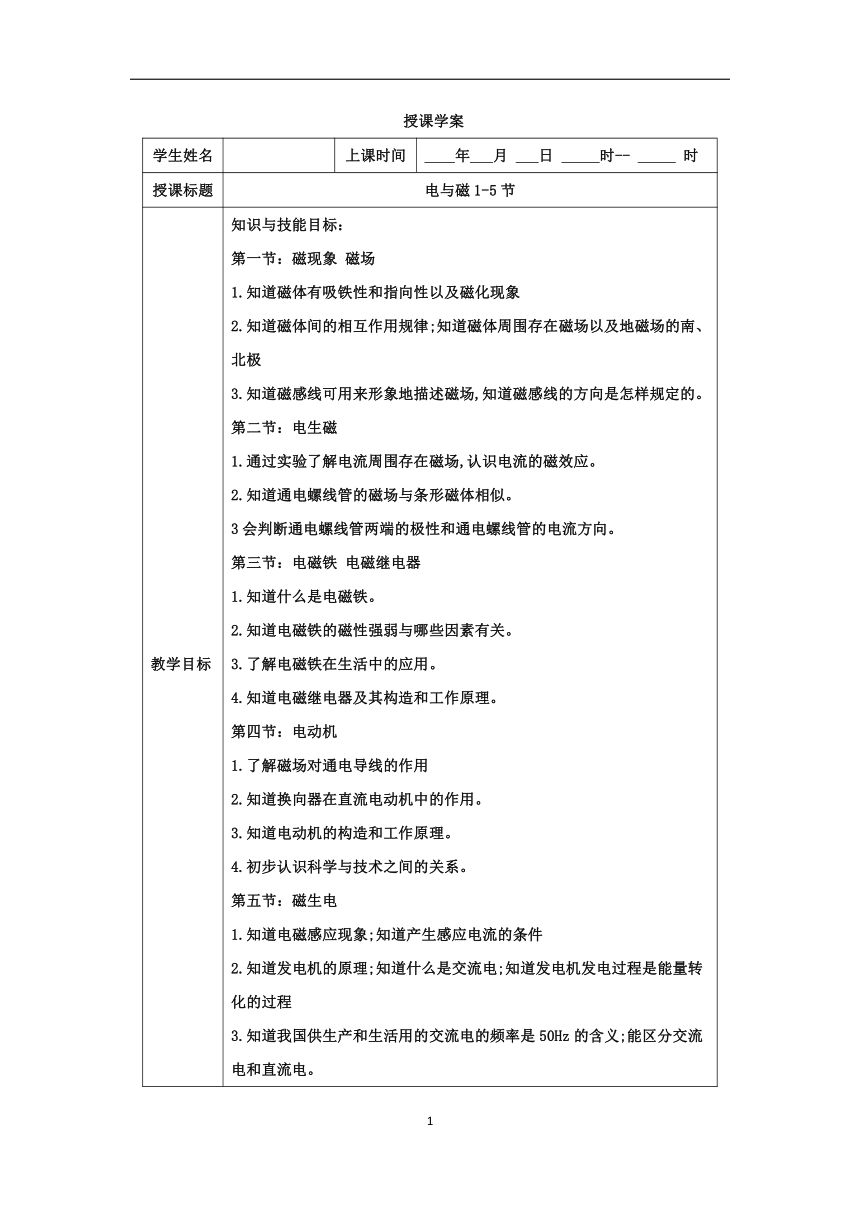 授课学案

| 学生姓名 | | 上课时间 | ____年___月 ___日 _____时-- _____ 时 |
|---|---|---|---|
| 授课标题 | 电与磁 1-5 节 | | |
| 教学目标 | 知识与技能目标：<br>第一节：磁现象 磁场<br>1.知道磁体有吸铁性和指向性以及磁化现象<br>2.知道磁体间的相互作用规律;知道磁体周围存在磁场以及地磁场的南、北极<br>3.知道磁感线可用来形象地描述磁场,知道磁感线的方向是怎样规定的。<br>第二节：电生磁<br>1.通过实验了解电流周围存在磁场,认识电流的磁效应。<br>2.知道通电螺线管的磁场与条形磁体相似。<br>3 会判断通电螺线管两端的极性和通电螺线管的电流方向。<br>第三节：电磁铁 电磁继电器<br>1.知道什么是电磁铁。<br>2.知道电磁铁的磁性强弱与哪些因素有关。<br>3.了解电磁铁在生活中的应用。<br>4.知道电磁继电器及其构造和工作原理。<br>第四节：电动机<br>1.了解磁场对通电导线的作用<br>2.知道换向器在直流电动机中的作用。<br>3.知道电动机的构造和工作原理。<br>4.初步认识科学与技术之间的关系。<br>第五节：磁生电<br>1.知道电磁感应现象;知道产生感应电流的条件<br>2.知道发电机的原理;知道什么是交流电;知道发电机发电过程是能量转化的过程<br>3.知道我国供生产和生活用的交流电的频率是 50Hz 的含义;能区分交流电和直流电。 | | |

1